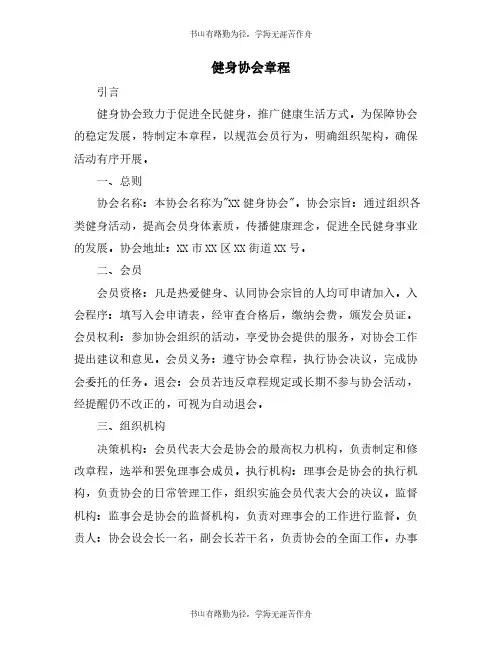 书山有路勤为径，学海无涯苦作舟

健身协会章程

引言

健身协会致力于促进全民健身，推广健康生活方式。为保障协会的稳定发展，特制定本章程，以规范会员行为，明确组织架构，确保活动有序开展。

一、总则

协会名称：本协会名称为"XX 健身协会"。协会宗旨：通过组织各类健身活动，提高会员身体素质，传播健康理念，促进全民健身事业的发展。协会地址：XX 市 XX 区 XX 街道 XX 号。

二、会员

会员资格：凡是热爱健身、认同协会宗旨的人均可申请加入。入会程序：填写入会申请表，经审查合格后，缴纳会费，颁发会员证。会员权利：参加协会组织的活动，享受协会提供的服务，对协会工作提出建议和意见。会员义务：遵守协会章程，执行协会决议，完成协会委托的任务。退会：会员若违反章程规定或长期不参与协会活动，经提醒仍不改正的，可视为自动退会。

三、组织机构

决策机构：会员代表大会是协会的最高权力机构，负责制定和修改章程，选举和罢免理事会成员。执行机构：理事会是协会的执行机构，负责协会的日常管理工作，组织实施会员代表大会的决议。监督机构：监事会是协会的监督机构，负责对理事会的工作进行监督。负责人：协会设会长一名，副会长若干名，负责协会的全面工作。办事

书山有路勤为径，学海无涯苦作舟